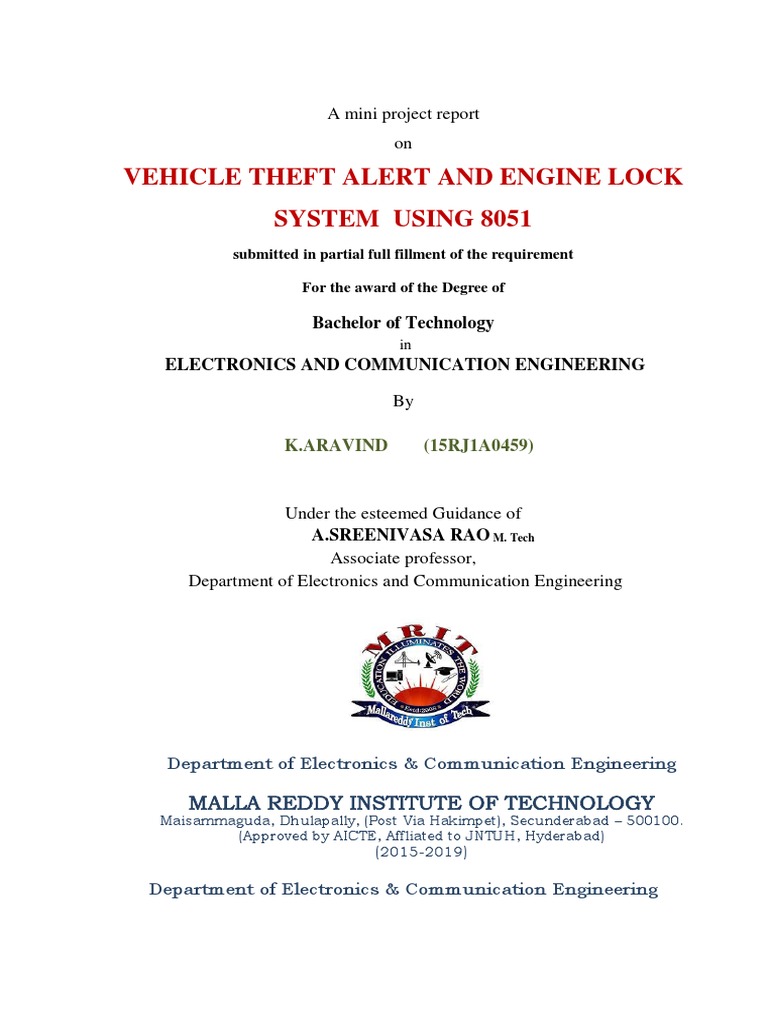 A mini project report
on

VEHICLE THEFT ALERT AND ENGINE LOCK SYSTEM USING 8051

submitted in partial full fillment of the requirement

For the award of the Degree of

Bachelor of Technology
in
ELECTRONICS AND COMMUNICATION ENGINEERING

By

K.ARAVIND (15RJ1A0459)

Under the esteemed Guidance of
A.SREENIVASA RAO M. Tech
Associate professor,
Department of Electronics and Communication Engineering

MRIT
EDUCATION ILLUMINATES THE WORLD
Estd:2005
Mallareddy Inst of Tech

Department of Electronics & Communication Engineering

MALLA REDDY INSTITUTE OF TECHNOLOGY
Maisammaguda, Dhulapally, (Post Via Hakimpet), Secunderabad – 500100.
(Approved by AICTE, Affliated to JNTUH, Hyderabad)
(2015-2019)

Department of Electronics & Communication Engineering